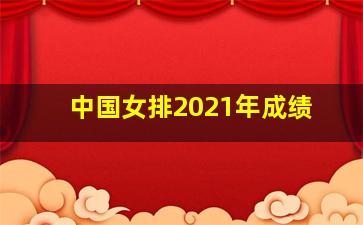 中国女排2021年成绩